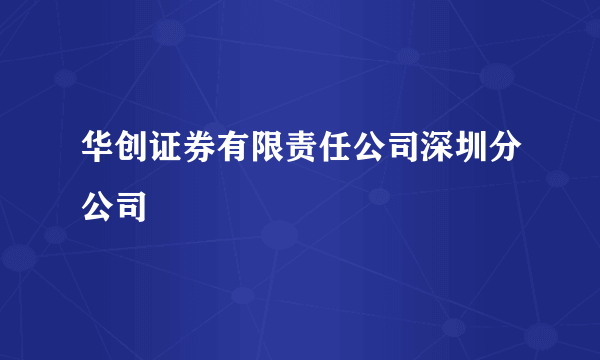 华创证券有限责任公司深圳分公司